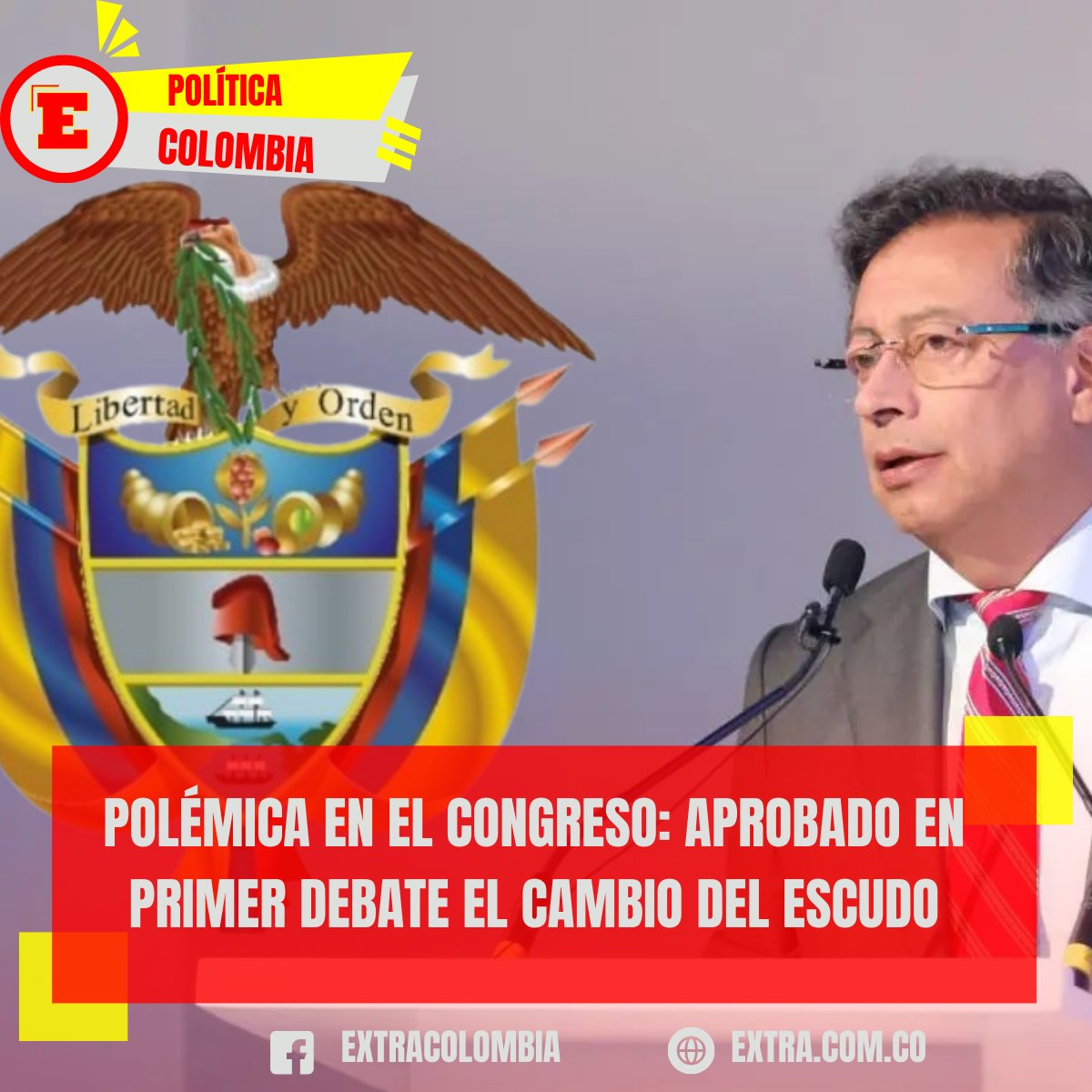 E

POLÍTICA
COLOMBIA

Libertad y Orden

POLÉMICA EN EL CONGRESO: APROBADO EN PRIMER DEBATE EL CAMBIO DEL ESCUDO

EXTRACOLOMBIA

EXTRA.COM.CO